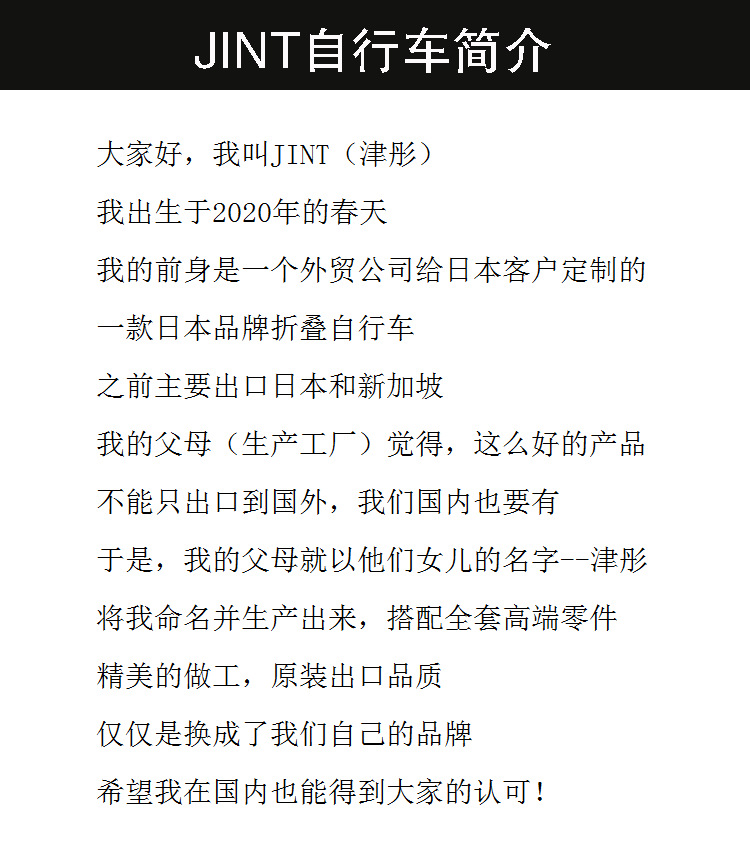 JINT自行车简介

大家好，我叫JINT（津彤）

我出生于2020年的春天

我的前身是一个外贸公司给日本客户定制的

一款日本品牌折叠自行车

之前主要出口日本和新加坡

我的父母（生产工厂）觉得，这么好的产品

不能只出口到国外，我们国内也要有

于是，我的父母就以他们女儿的名字--津彤

将我命名并生产出来，搭配全套高端零件

精美的做工，原装出口品质

仅仅是换成了我们自己的品牌

希望我在国内也能得到大家的认可！